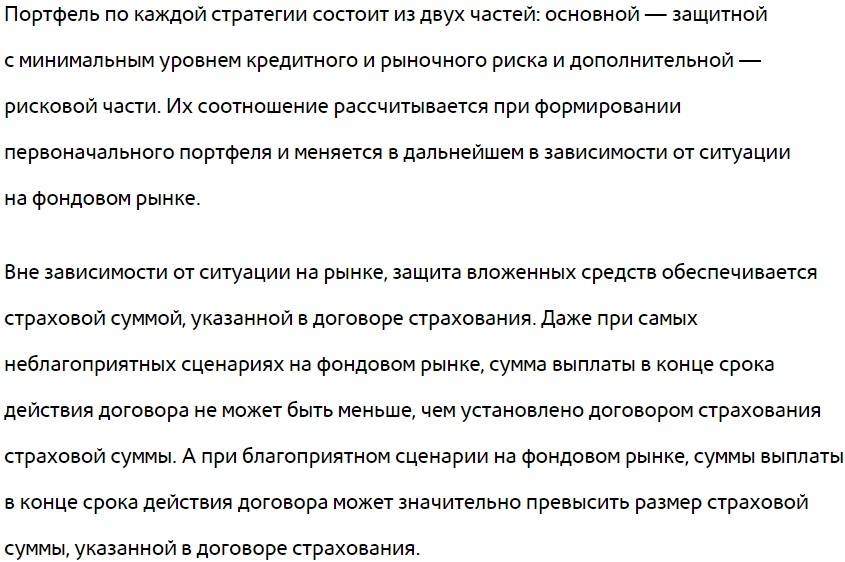 Портфель по каждой стратегии состоит из двух частей: основной — защитной с минимальным уровнем кредитного и рыночного риска и дополнительной — рисковой части. Их соотношение рассчитывается при формировании первоначального портфеля и меняется в дальнейшем в зависимости от ситуации на фондовом рынке.

Вне зависимости от ситуации на рынке, защита вложенных средств обеспечивается страховой суммой, указанной в договоре страхования. Даже при самых неблагоприятных сценариях на фондовом рынке, сумма выплаты в конце срока действия договора не может быть меньше, чем установлено договором страхования страховой суммы. А при благоприятном сценарии на фондовом рынке, суммы выплаты в конце срока действия договора может значительно превысить размер страховой суммы, указанной в договоре страхования.